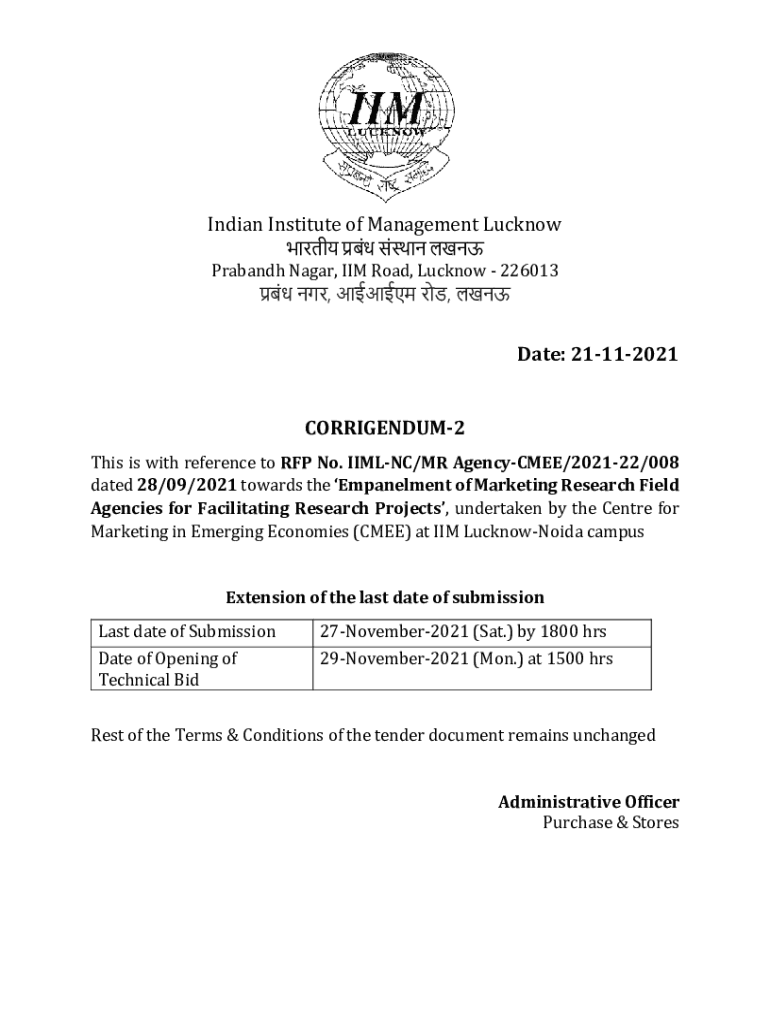 IIM
LUCKNOW

Indian Institute of Management Lucknow
भारतीय प्रबंध संस्थान लखनऊ
Prabandh Nagar, IIM Road, Lucknow - 226013
प्रबंध नगर, आईआईएम रोड, लखनऊ

Date: 21-11-2021

CORRIGENDUM-2

This is with reference to RFP No. IIML-NC/MR Agency-CMEE/2021-22/008 dated 28/09/2021 towards the 'Empanelment of Marketing Research Field Agencies for Facilitating Research Projects', undertaken by the Centre for Marketing in Emerging Economies (CMEE) at IIM Lucknow-Noida campus

Extension of the last date of submission

| Last date of Submission | 27-November-2021 (Sat.) by 1800 hrs |
|---|---|
| Date of Opening of Technical Bid | 29-November-2021 (Mon.) at 1500 hrs |

Rest of the Terms & Conditions of the tender document remains unchanged

Administrative Officer
Purchase & Stores